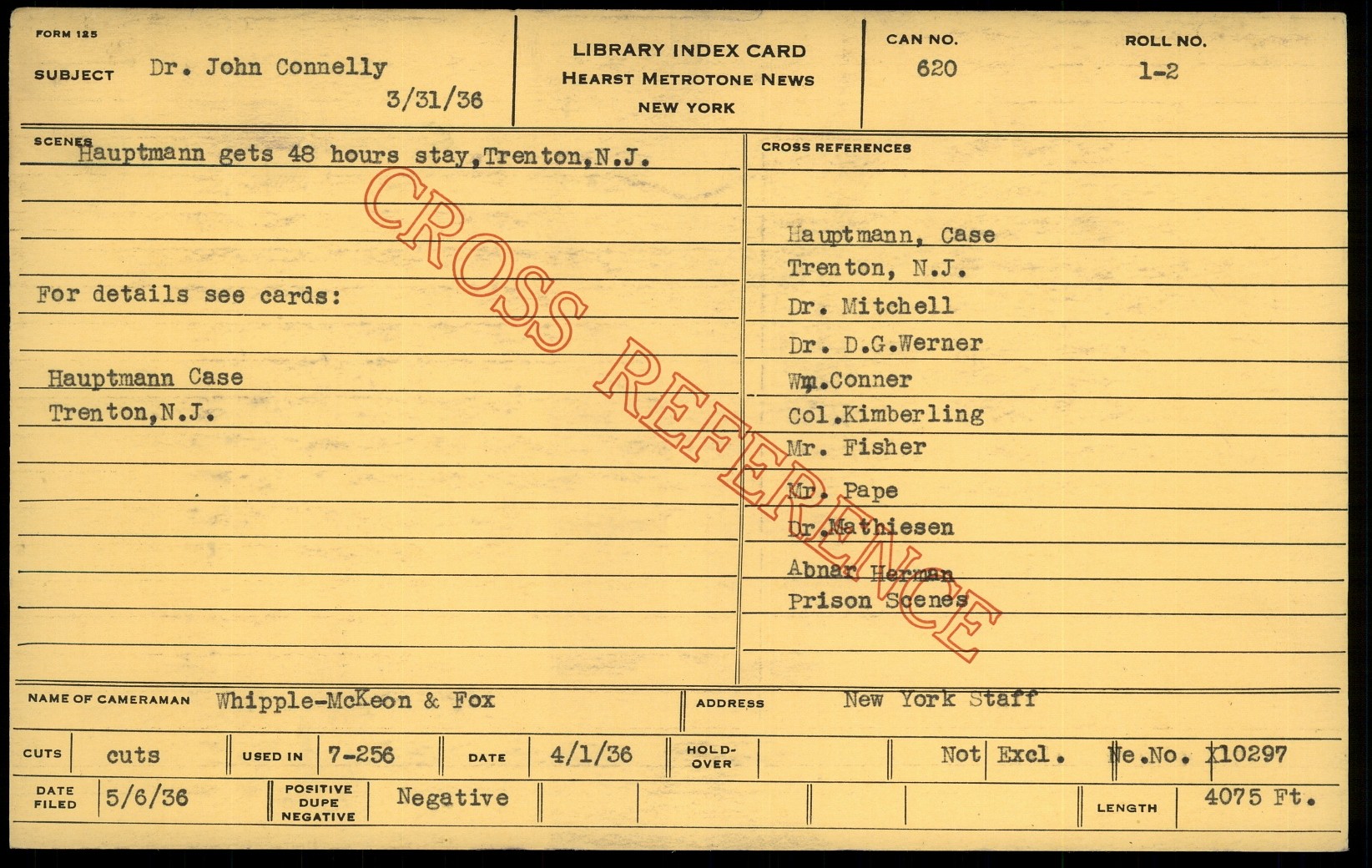 FORM 125

SUBJECT Dr. John Connelly

3/31/36

LIBRARY INDEX CARD
HEARST METROTONE NEWS
NEW YORK

CAN NO.
620

ROLL NO.
1-2

SCENES
Hauptmann gets 48 hours stay, Trenton, N.J.

For details see cards:

Hauptmann Case
Trenton, N.J.

CROSS REFERENCES

Hauptmann, Case
Trenton, N.J.
Dr. Mitchell
Dr. D.G.Werner
Wm.Conner
Col.Kimberling
Mr. Fisher
Mr. Pape
Dr.Mathiesen
Abnar Herman
Prison Scenes

NAME OF CAMERAMAN Whipple-McKeon & Fox

ADDRESS New York Staff

CUTS cuts

USED IN 7-256

DATE 4/1/36

HOLD-OVER

Not Excl.

Ne.No. X10297

DATE FILED 5/6/36

POSITIVE DUPE NEGATIVE Negative

LENGTH 4075 Ft.

CROSS REFERENCE